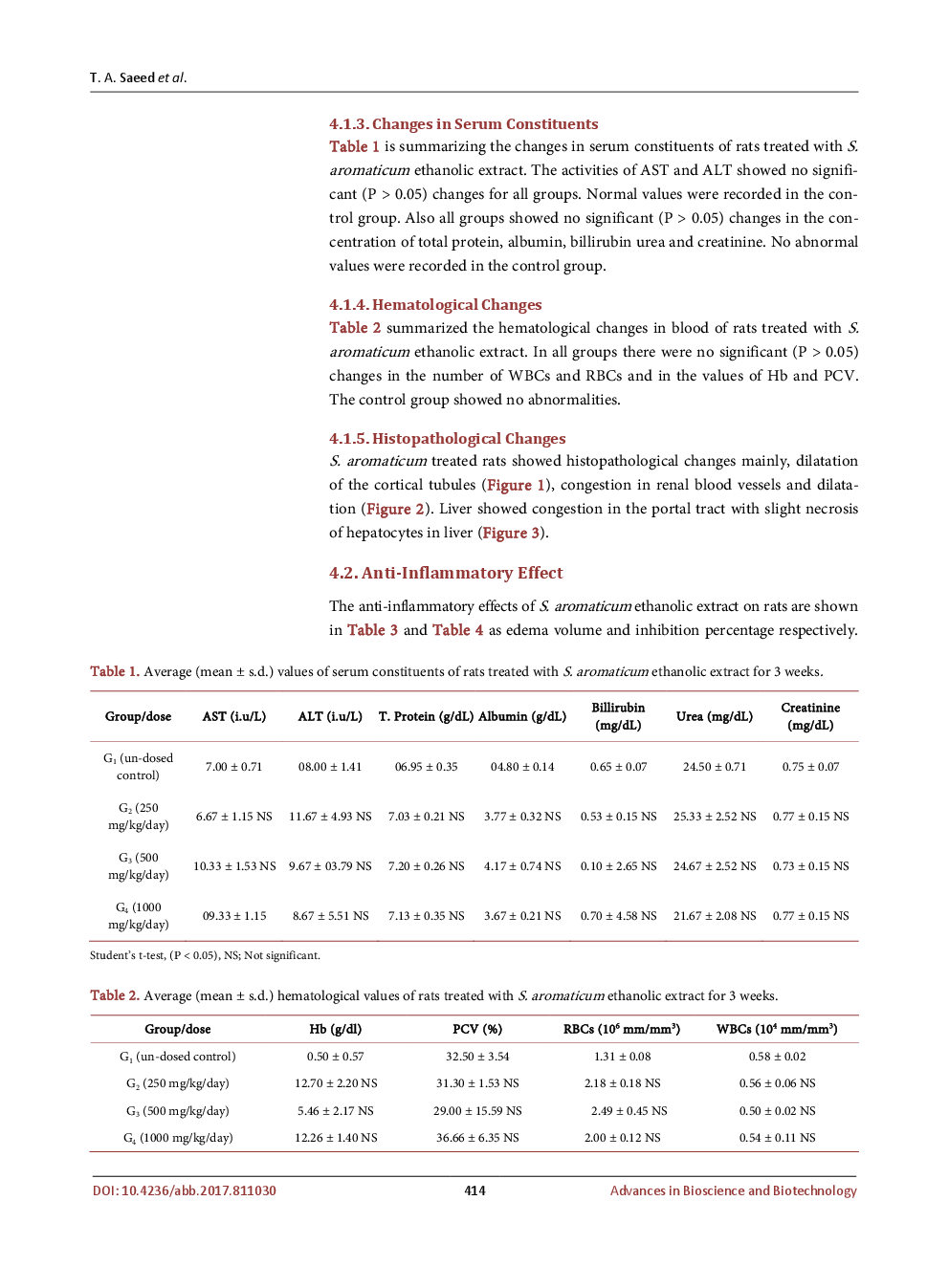 T. A. Saeed et al.

4.1.3. Changes in Serum Constituents

Table 1 is summarizing the changes in serum constituents of rats treated with S. aromaticum ethanolic extract. The activities of AST and ALT showed no significant (P > 0.05) changes for all groups. Normal values were recorded in the control group. Also all groups showed no significant (P > 0.05) changes in the concentration of total protein, albumin, billirubin urea and creatinine. No abnormal values were recorded in the control group.

4.1.4. Hematological Changes

Table 2 summarized the hematological changes in blood of rats treated with S. aromaticum ethanolic extract. In all groups there were no significant (P > 0.05) changes in the number of WBCs and RBCs and in the values of Hb and PCV. The control group showed no abnormalities.

4.1.5. Histopathological Changes

S. aromaticum treated rats showed histopathological changes mainly, dilatation of the cortical tubules (Figure 1), congestion in renal blood vessels and dilatation (Figure 2). Liver showed congestion in the portal tract with slight necrosis of hepatocytes in liver (Figure 3).

4.2. Anti-Inflammatory Effect

The anti-inflammatory effects of S. aromaticum ethanolic extract on rats are shown in Table 3 and Table 4 as edema volume and inhibition percentage respectively.

Table 1. Average (mean ± s.d.) values of serum constituents of rats treated with S. aromaticum ethanolic extract for 3 weeks.

| Group/dose | AST (i.u/L) | ALT (i.u/L) | T. Protein (g/dL) | Albumin (g/dL) | Billirubin (mg/dL) | Urea (mg/dL) | Creatinine (mg/dL) |
|---|---|---|---|---|---|---|---|
| $G_1$ (un-dosed control) | 7.00 ± 0.71 | 08.00 ± 1.41 | 06.95 ± 0.35 | 04.80 ± 0.14 | 0.65 ± 0.07 | 24.50 ± 0.71 | 0.75 ± 0.07 |
| $G_2$ (250 mg/kg/day) | 6.67 ± 1.15 NS | 11.67 ± 4.93 NS | 7.03 ± 0.21 NS | 3.77 ± 0.32 NS | 0.53 ± 0.15 NS | 25.33 ± 2.52 NS | 0.77 ± 0.15 NS |
| $G_3$ (500 mg/kg/day) | 10.33 ± 1.53 NS | 9.67 ± 03.79 NS | 7.20 ± 0.26 NS | 4.17 ± 0.74 NS | 0.10 ± 2.65 NS | 24.67 ± 2.52 NS | 0.73 ± 0.15 NS |
| $G_4$ (1000 mg/kg/day) | 09.33 ± 1.15 | 8.67 ± 5.51 NS | 7.13 ± 0.35 NS | 3.67 ± 0.21 NS | 0.70 ± 4.58 NS | 21.67 ± 2.08 NS | 0.77 ± 0.15 NS |

Student's t-test, (P < 0.05), NS; Not significant.

Table 2. Average (mean ± s.d.) hematological values of rats treated with S. aromaticum ethanolic extract for 3 weeks.

| Group/dose | Hb (g/dl) | PCV (%) | RBCs ($10^6$ mm/mm$^3$) | WBCs ($10^4$ mm/mm$^3$) |
|---|---|---|---|---|
| $G_1$ (un-dosed control) | 0.50 ± 0.57 | 32.50 ± 3.54 | 1.31 ± 0.08 | 0.58 ± 0.02 |
| $G_2$ (250 mg/kg/day) | 12.70 ± 2.20 NS | 31.30 ± 1.53 NS | 2.18 ± 0.18 NS | 0.56 ± 0.06 NS |
| $G_3$ (500 mg/kg/day) | 5.46 ± 2.17 NS | 29.00 ± 15.59 NS | 2.49 ± 0.45 NS | 0.50 ± 0.02 NS |
| $G_4$ (1000 mg/kg/day) | 12.26 ± 1.40 NS | 36.66 ± 6.35 NS | 2.00 ± 0.12 NS | 0.54 ± 0.11 NS |

DOI: 10.4236/abb.2017.811030 414 Advances in Bioscience and Biotechnology